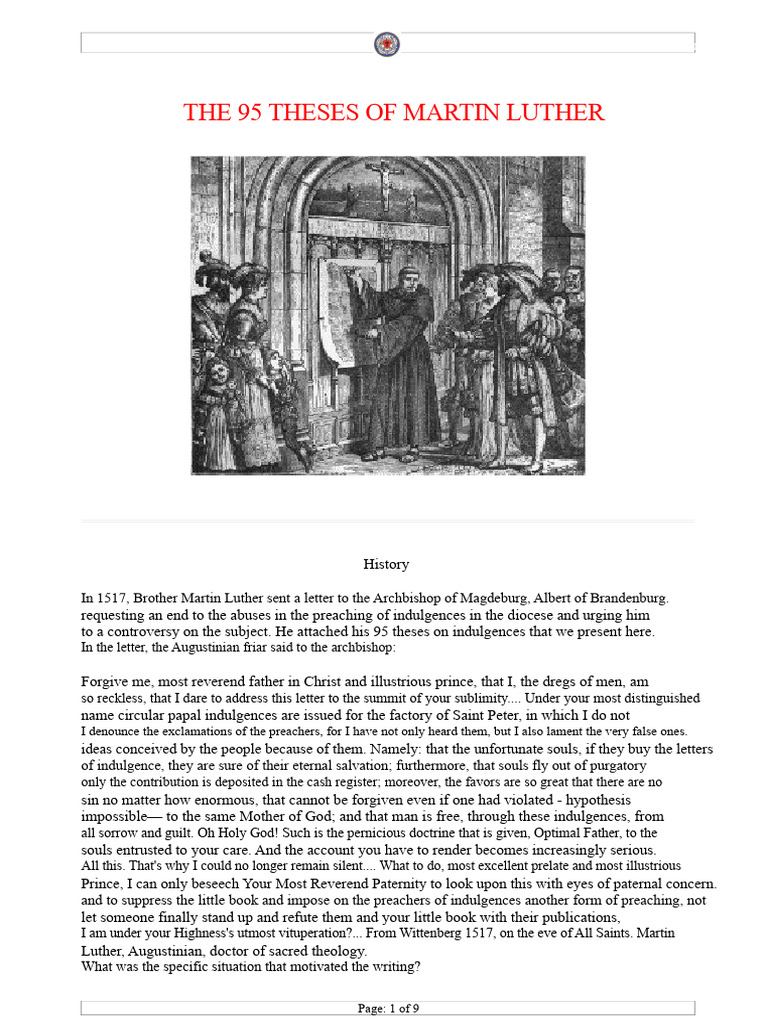 THE 95 THESES OF MARTIN LUTHER

History

In 1517, Brother Martin Luther sent a letter to the Archbishop of Magdeburg, Albert of Brandenburg. requesting an end to the abuses in the preaching of indulgences in the diocese and urging him to a controversy on the subject. He attached his 95 theses on indulgences that we present here. In the letter, the Augustinian friar said to the archbishop:

Forgive me, most reverend father in Christ and illustrious prince, that I, the dregs of men, am so reckless, that I dare to address this letter to the summit of your sublimity.... Under your most distinguished name circular papal indulgences are issued for the factory of Saint Peter, in which I do not I denounce the exclamations of the preachers, for I have not only heard them, but I also lament the very false ones. ideas conceived by the people because of them. Namely: that the unfortunate souls, if they buy the letters of indulgence, they are sure of their eternal salvation; furthermore, that souls fly out of purgatory only the contribution is deposited in the cash register; moreover, the favors are so great that there are no sin no matter how enormous, that cannot be forgiven even if one had violated - hypothesis impossible— to the same Mother of God; and that man is free, through these indulgences, from all sorrow and guilt. Oh Holy God! Such is the pernicious doctrine that is given, Optimal Father, to the souls entrusted to your care. And the account you have to render becomes increasingly serious. All this. That's why I could no longer remain silent.... What to do, most excellent prelate and most illustrious Prince, I can only beseech Your Most Reverend Paternity to look upon this with eyes of paternal concern. and to suppress the little book and impose on the preachers of indulgences another form of preaching, not let someone finally stand up and refute them and your little book with their publications, I am under your Highness's utmost vituperation?... From Wittenberg 1517, on the eve of All Saints. Martin Luther, Augustinian, doctor of sacred theology.
What was the specific situation that motivated the writing?

Page: 1 of 9